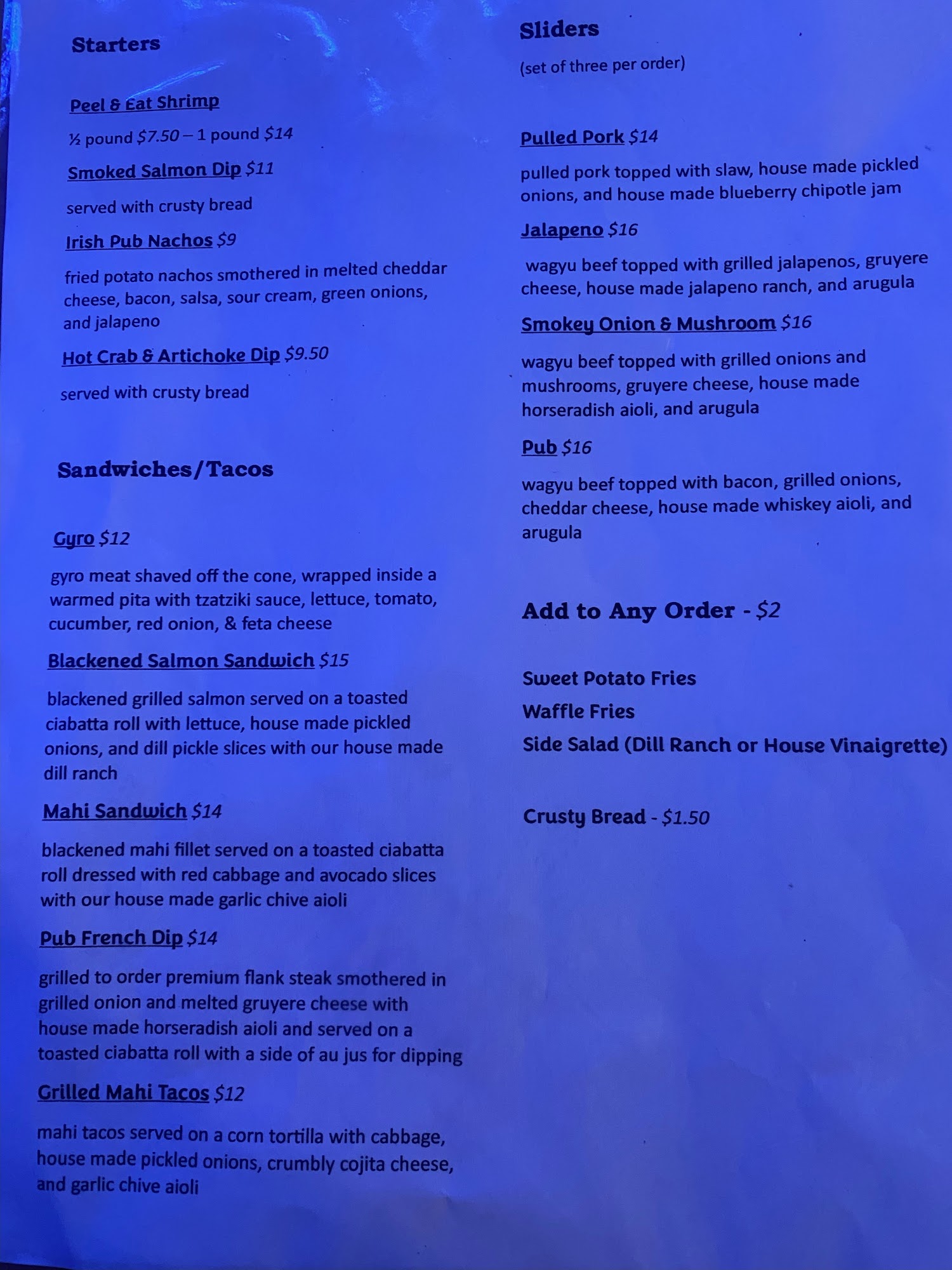 Starters

Peel & Eat Shrimp

½ pound $7.50 – 1 pound $14

Smoked Salmon Dip $11

served with crusty bread

Irish Pub Nachos $9

fried potato nachos smothered in melted cheddar cheese, bacon, salsa, sour cream, green onions, and jalapeno

Hot Crab & Artichoke Dip $9.50

served with crusty bread

Sandwiches/Tacos

Gyro $12

gyro meat shaved off the cone, wrapped inside a warmed pita with tzatziki sauce, lettuce, tomato, cucumber, red onion, & feta cheese

Blackened Salmon Sandwich $15

blackened grilled salmon served on a toasted ciabatta roll with lettuce, house made pickled onions, and dill pickle slices with our house made dill ranch

Mahi Sandwich $14

blackened mahi fillet served on a toasted ciabatta roll dressed with red cabbage and avocado slices with our house made garlic chive aioli

Pub French Dip $14

grilled to order premium flank steak smothered in grilled onion and melted gruyere cheese with house made horseradish aioli and served on a toasted ciabatta roll with a side of au jus for dipping

Grilled Mahi Tacos $12

mahi tacos served on a corn tortilla with cabbage, house made pickled onions, crumbly cojita cheese, and garlic chive aioli

Sliders

(set of three per order)

Pulled Pork $14

pulled pork topped with slaw, house made pickled onions, and house made blueberry chipotle jam

Jalapeno $16

wagyu beef topped with grilled jalapenos, gruyere cheese, house made jalapeno ranch, and arugula

Smokey Onion & Mushroom $16

wagyu beef topped with grilled onions and mushrooms, gruyere cheese, house made horseradish aioli, and arugula

Pub $16

wagyu beef topped with bacon, grilled onions, cheddar cheese, house made whiskey aioli, and arugula

Add to Any Order - $2

Sweet Potato Fries

Waffle Fries

Side Salad (Dill Ranch or House Vinaigrette)

Crusty Bread - $1.50